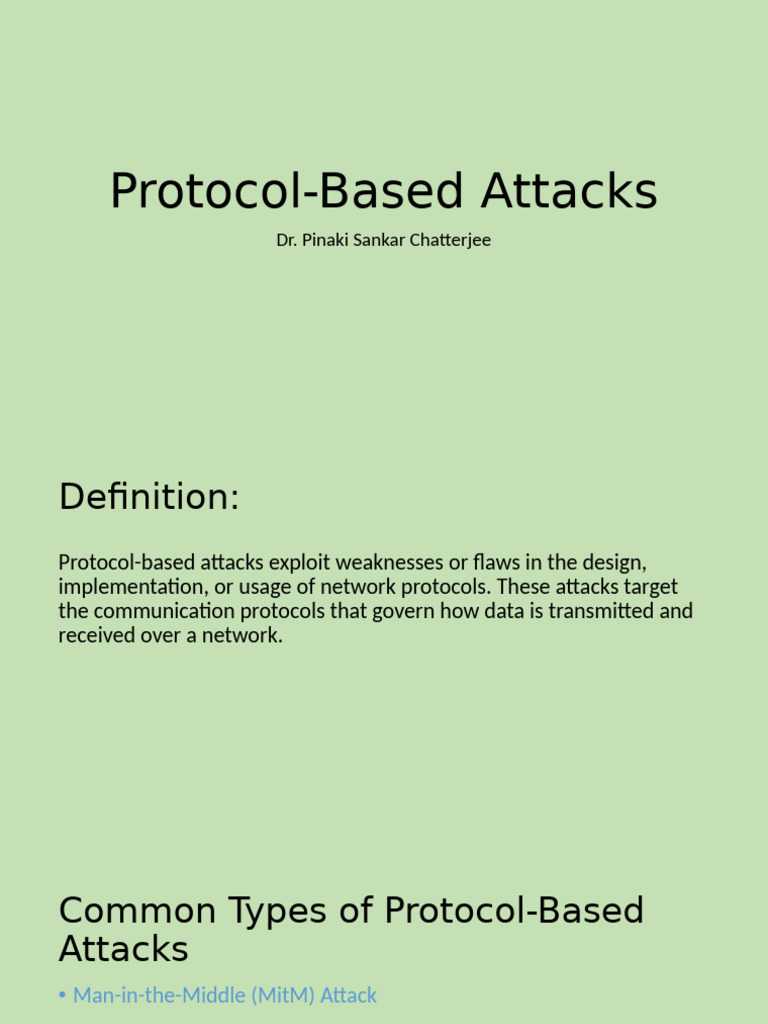 Protocol-Based Attacks

Dr. Pinaki Sankar Chatterjee

Definition:

Protocol-based attacks exploit weaknesses or flaws in the design, implementation, or usage of network protocols. These attacks target the communication protocols that govern how data is transmitted and received over a network.

Common Types of Protocol-Based Attacks

• Man-in-the-Middle (MitM) Attack